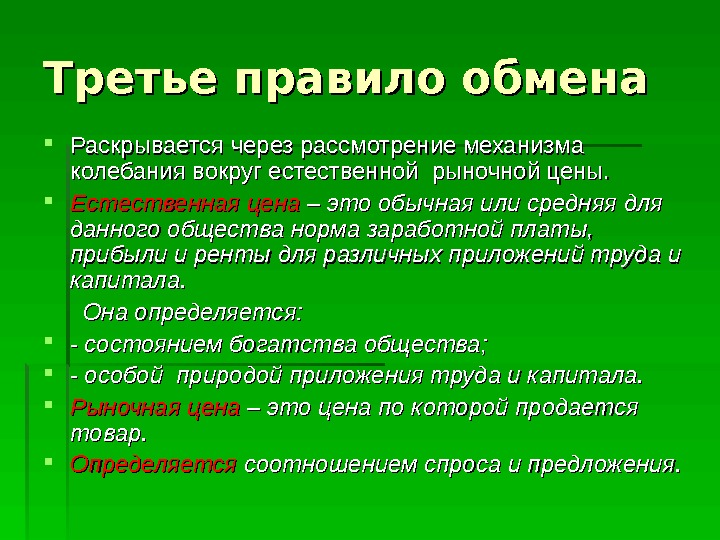 Третье правило обмена

Раскрывается через рассмотрение механизма колебания вокруг естественной рыночной цены.

Естественная цена – это обычная или средняя для данного общества норма заработной платы, прибыли и ренты для различных приложений труда и капитала.

Она определяется:

- состоянием богатства общества;

- особой природой приложения труда и капитала.

Рыночная цена – это цена по которой продается товар.

Определяется соотношением спроса и предложения.